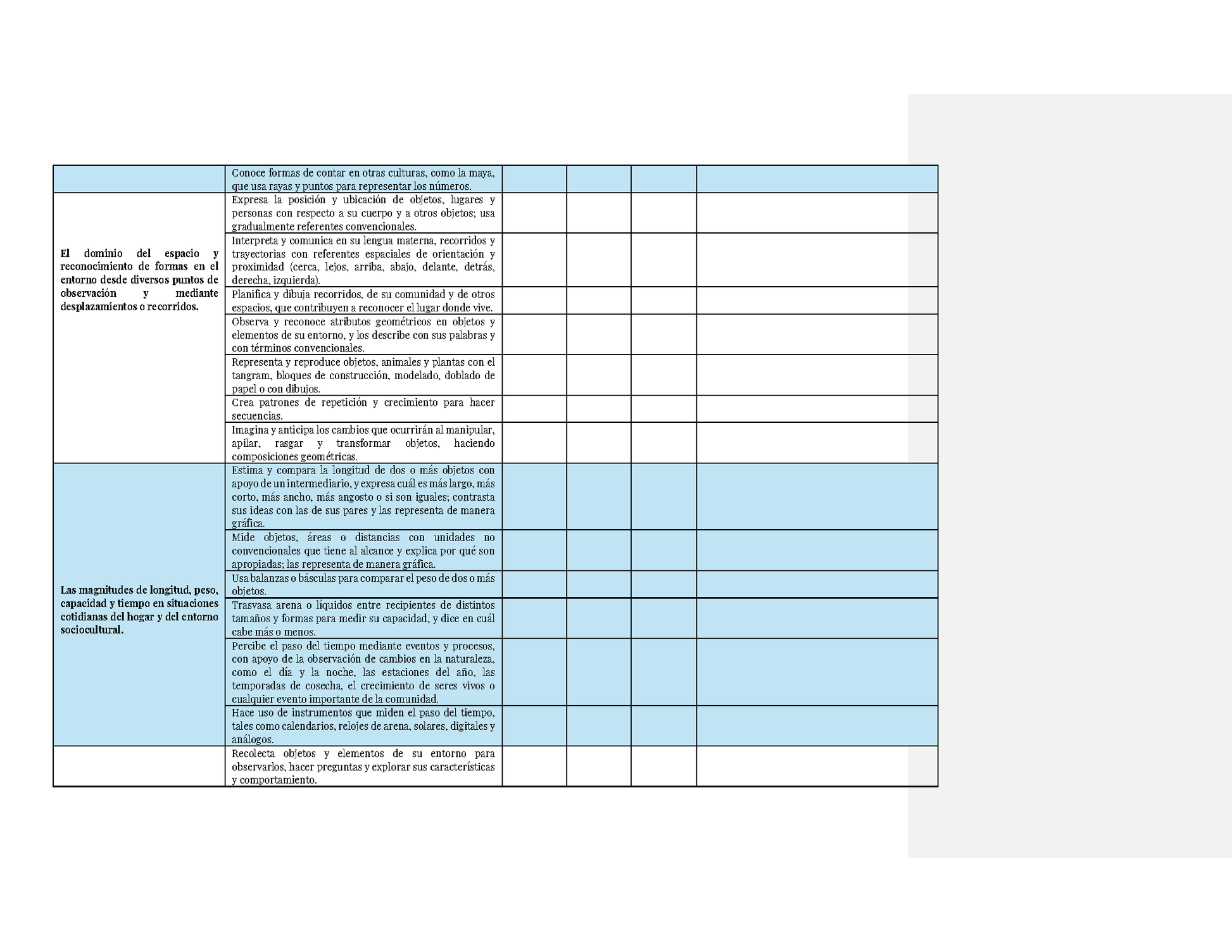 | | | | | | |
|---|---|---|---|---|---|
| | Conoce formas de contar en otras culturas, como la maya, que usa rayas y puntos para representar los números. | | | | |
| **El dominio del espacio y reconocimiento de formas en el entorno desde diversos puntos de observación y mediante desplazamientos o recorridos.** | Expresa la posición y ubicación de objetos, lugares y personas con respecto a su cuerpo y a otros objetos; usa gradualmente referentes convencionales. | | | | |
| | Interpreta y comunica en su lengua materna, recorridos y trayectorias con referentes espaciales de orientación y proximidad (cerca, lejos, arriba, abajo, delante, detrás, derecha, izquierda). | | | | |
| | Planifica y dibuja recorridos, de su comunidad y de otros espacios, que contribuyen a reconocer el lugar donde vive. | | | | |
| | Observa y reconoce atributos geométricos en objetos y elementos de su entorno, y los describe con sus palabras y con términos convencionales. | | | | |
| | Representa y reproduce objetos, animales y plantas con el tangram, bloques de construcción, modelado, doblado de papel o con dibujos. | | | | |
| | Crea patrones de repetición y crecimiento para hacer secuencias. | | | | |
| | Imagina y anticipa los cambios que ocurrirán al manipular, apilar, rasgar y transformar objetos, haciendo composiciones geométricas. | | | | |
| **Las magnitudes de longitud, peso, capacidad y tiempo en situaciones cotidianas del hogar y del entorno sociocultural.** | Estima y compara la longitud de dos o más objetos con apoyo de un intermediario, y expresa cuál es más largo, más corto, más ancho, más angosto o si son iguales; contrasta sus ideas con las de sus pares y las representa de manera gráfica. | | | | |
| | Mide objetos, áreas o distancias con unidades no convencionales que tiene al alcance y explica por qué son apropiadas; las representa de manera gráfica. | | | | |
| | Usa balanzas o básculas para comparar el peso de dos o más objetos. | | | | |
| | Trasvasa arena o líquidos entre recipientes de distintos tamaños y formas para medir su capacidad, y dice en cuál cabe más o menos. | | | | |
| | Percibe el paso del tiempo mediante eventos y procesos, con apoyo de la observación de cambios en la naturaleza, como el día y la noche, las estaciones del año, las temporadas de cosecha, el crecimiento de seres vivos o cualquier evento importante de la comunidad. | | | | |
| | Hace uso de instrumentos que miden el paso del tiempo, tales como calendarios, relojes de arena, solares, digitales y análogos. | | | | |
| | Recolecta objetos y elementos de su entorno para observarlos, hacer preguntas y explorar sus características y comportamiento. | | | | |